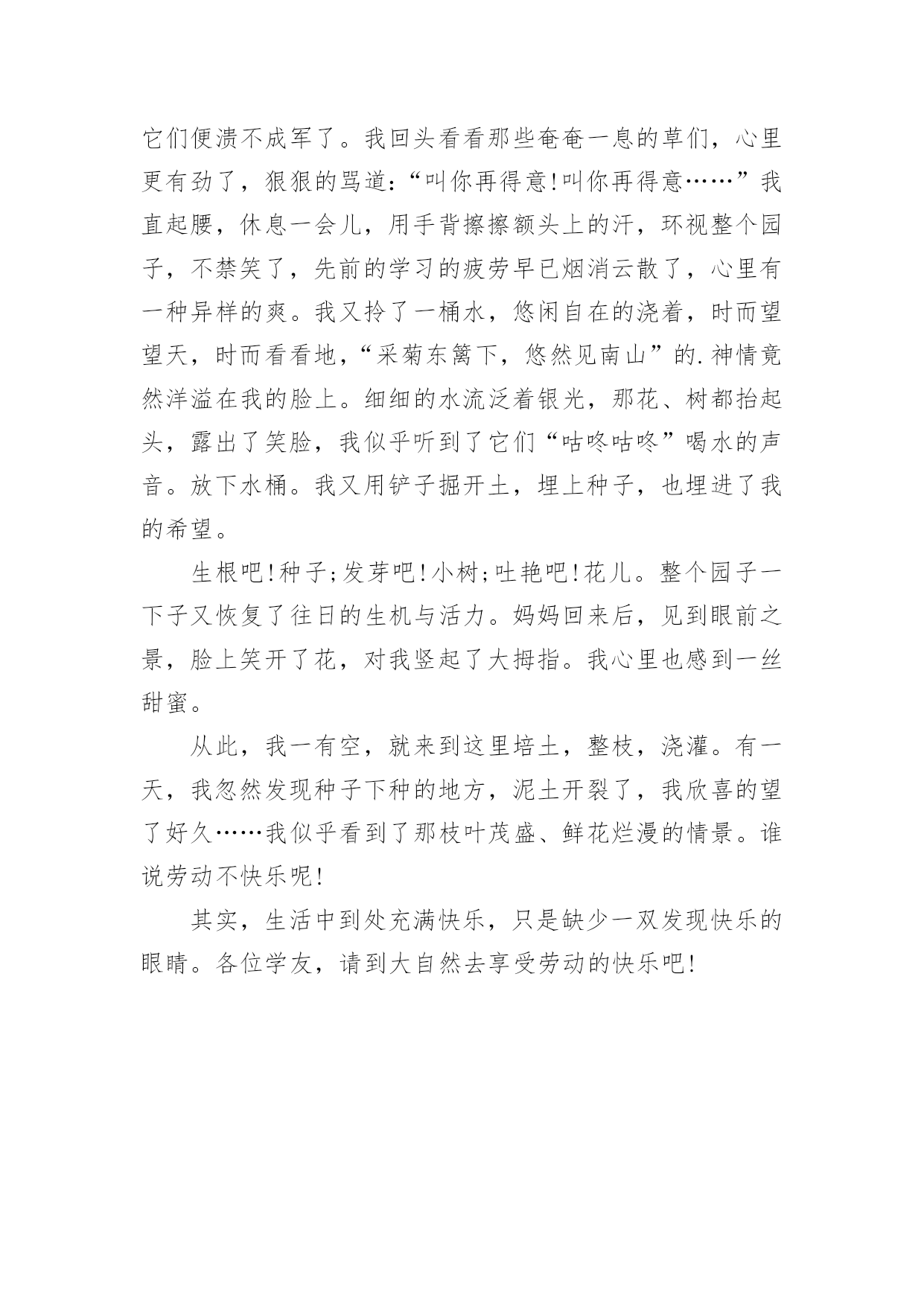 它们便溃不成军了。我回头看看那些奄奄一息的草们，心里更有劲了，狠狠的骂道：“叫你再得意!叫你再得意……”我直起腰，休息一会儿，用手背擦擦额头上的汗，环视整个园子，不禁笑了，先前的学习的疲劳早已烟消云散了，心里有一种异样的爽。我又拎了一桶水，悠闲自在的浇着，时而望望天，时而看看地，“采菊东篱下，悠然见南山”的.神情竟然洋溢在我的脸上。细细的水流泛着银光，那花、树都抬起头，露出了笑脸，我似乎听到了它们“咕咚咕咚”喝水的声音。放下水桶。我又用铲子掘开土，埋上种子，也埋进了我的希望。

生根吧!种子;发芽吧!小树;吐艳吧!花儿。整个园子一下子又恢复了往日的生机与活力。妈妈回来后，见到眼前之景，脸上笑开了花，对我竖起了大拇指。我心里也感到一丝甜蜜。

从此，我一有空，就来到这里培土，整枝，浇灌。有一天，我忽然发现种子下种的地方，泥土开裂了，我欣喜的望了好久……我似乎看到了那枝叶茂盛、鲜花烂漫的情景。谁说劳动不快乐呢!

其实，生活中到处充满快乐，只是缺少一双发现快乐的眼睛。各位学友，请到大自然去享受劳动的快乐吧!